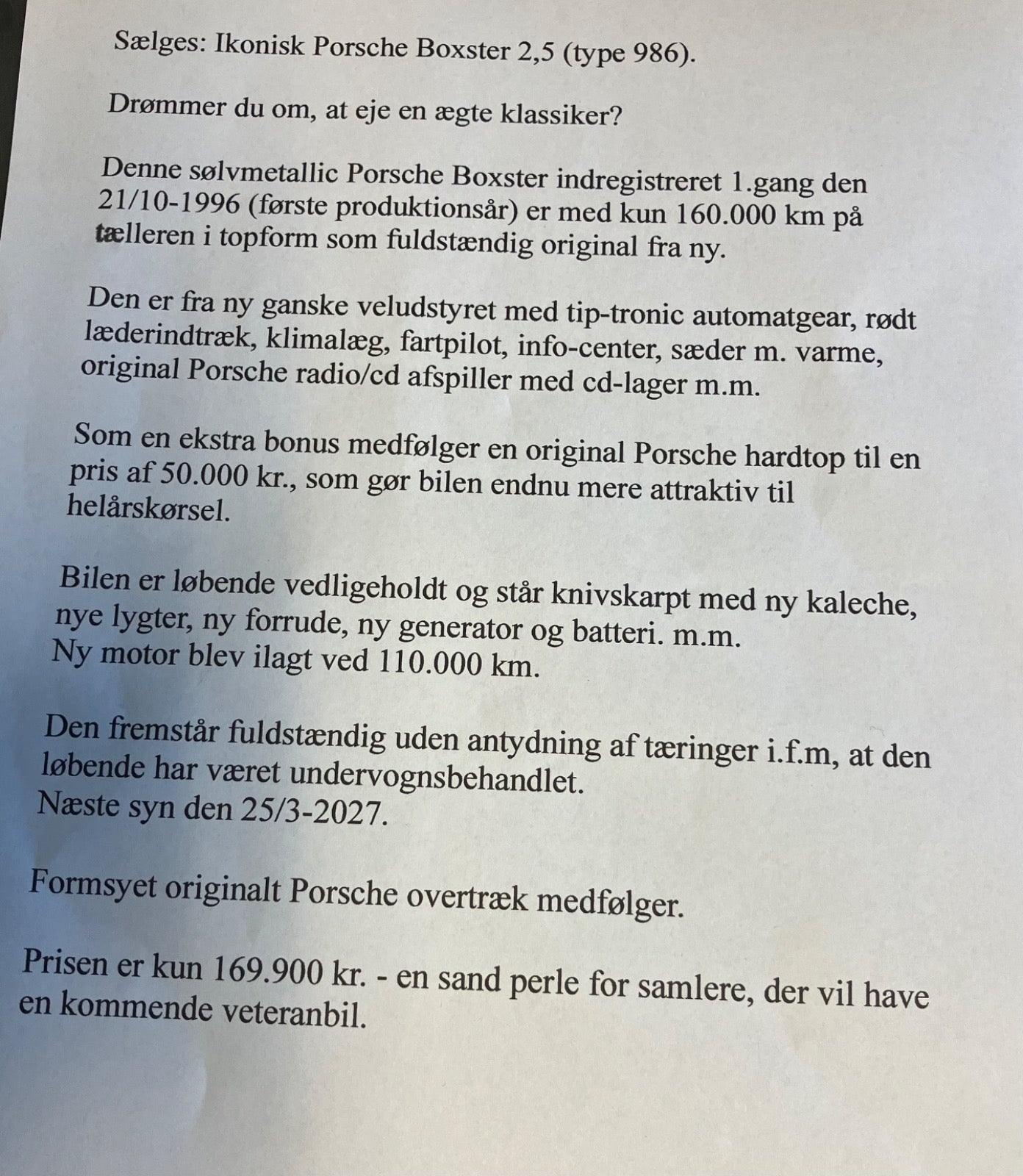 Sælges: Ikonisk Porsche Boxster 2,5 (type 986).

Drømmer du om, at eje en ægte klassiker?

Denne sølvmetallic Porsche Boxster indregistreret 1.gang den 21/10-1996 (første produktionsår) er med kun 160.000 km på tælleren i topform som fuldstændig original fra ny.

Den er fra ny ganske veludstyret med tip-tronic automatgear, rødt læderindtræk, klimalæg, fartpilot, info-center, sæder m. varme, original Porsche radio/cd afspiller med cd-lager m.m.

Som en ekstra bonus medfølger en original Porsche hardtop til en pris af 50.000 kr., som gør bilen endnu mere attraktiv til helårskørsel.

Bilen er løbende vedligeholdt og står knivskarpt med ny kaleche, nye lygter, ny forrude, ny generator og batteri. m.m.
Ny motor blev ilagt ved 110.000 km.

Den fremstår fuldstændig uden antydning af tæringer i.f.m, at den løbende har været undervognsbehandlet.
Næste syn den 25/3-2027.

Formsyet originalt Porsche overtræk medfølger.

Prisen er kun 169.900 kr. - en sand perle for samlere, der vil have en kommende veteranbil.